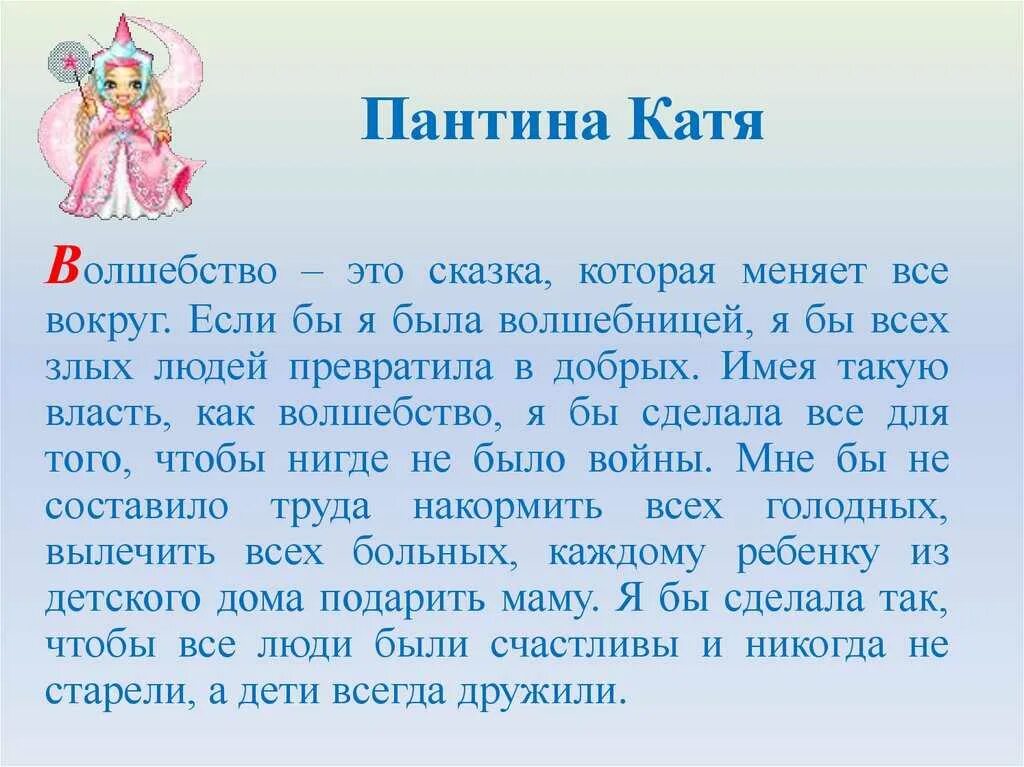 Пантина Катя

Волшебство – это сказка, которая меняет все вокруг. Если бы я была волшебницей, я бы всех злых людей превратила в добрых. Имея такую власть, как волшебство, я бы сделала все для того, чтобы нигде не было войны. Мне бы не составило труда накормить всех голодных, вылечить всех больных, каждому ребенку из детского дома подарить маму. Я бы сделала так, чтобы все люди были счастливы и никогда не старели, а дети всегда дружили.